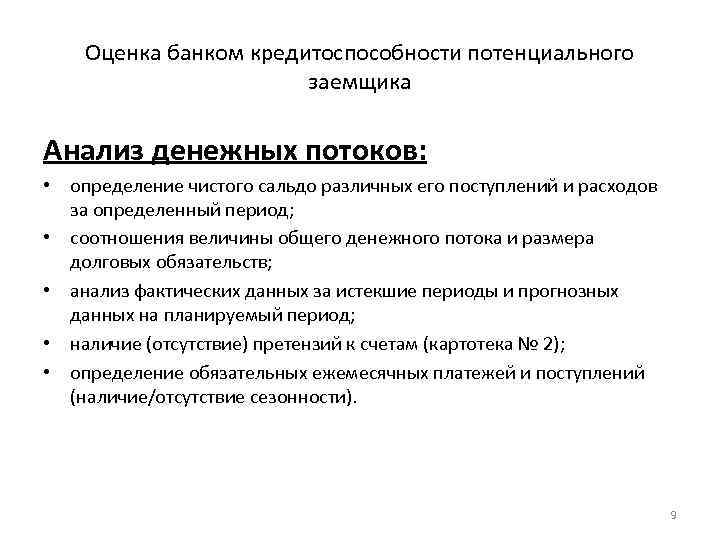 Оценка банком кредитоспособности потенциального заемщика

Анализ денежных потоков:

• определение чистого сальдо различных его поступлений и расходов за определенный период;
• соотношения величины общего денежного потока и размера долговых обязательств;
• анализ фактических данных за истекшие периоды и прогнозных данных на планируемый период;
• наличие (отсутствие) претензий к счетам (картотека № 2);
• определение обязательных ежемесячных платежей и поступлений (наличие/отсутствие сезонности).

9